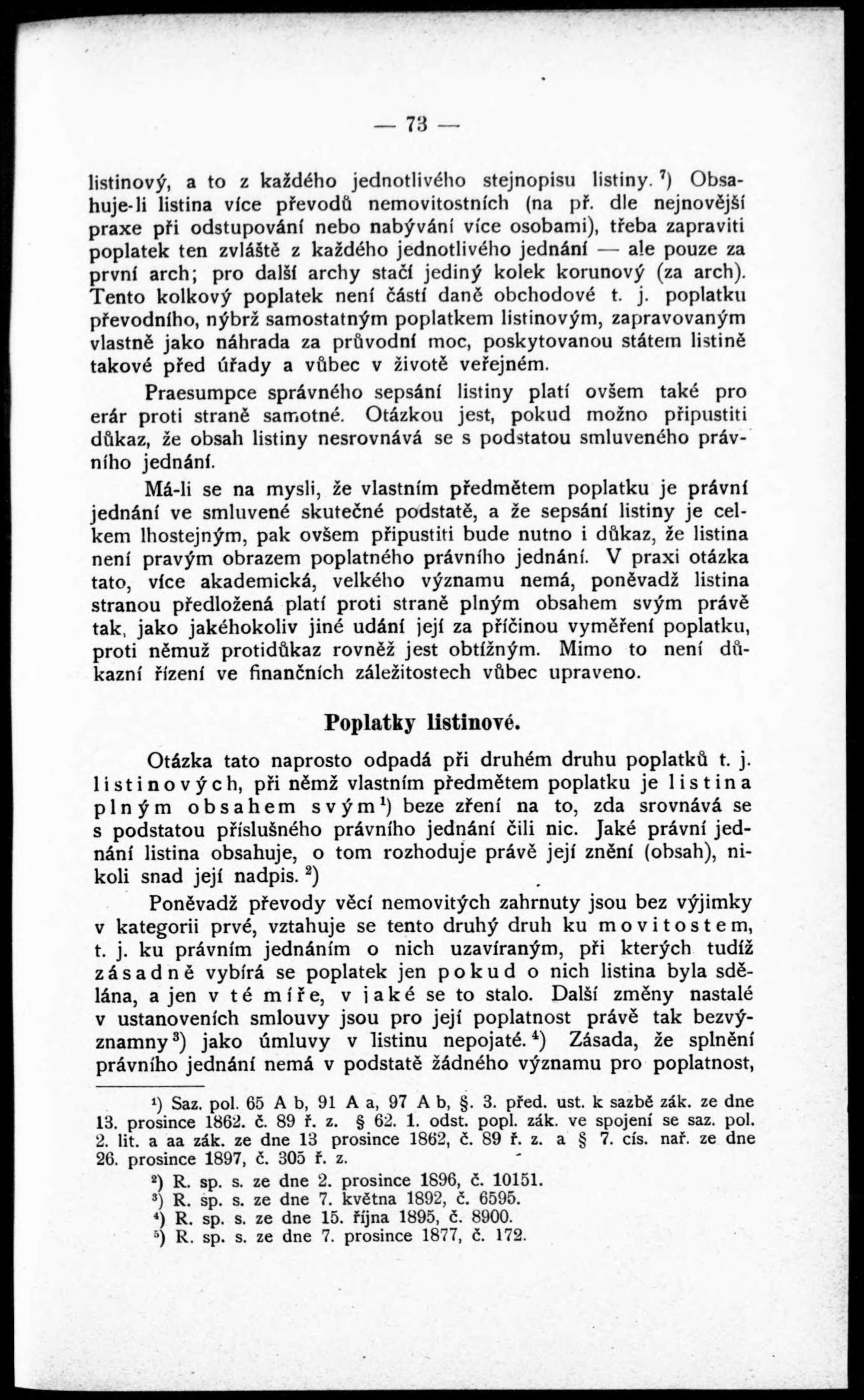 — 73 —

listinový, a to z každého jednotlivého stejnopisu listiny. $^7$) Obsahuje-li listina více převodů nemovitostních (na př. dle nejnovější praxe při odstupování nebo nabývání více osobami), třeba zapraviti poplatek ten zvláště z každého jednotlivého jednání — ale pouze za první arch; pro další archy stačí jediný kolek korunový (za arch). Tento kolkový poplatek není částí daně obchodové t. j. poplatku převodního, nýbrž samostatným poplatkem listinovým, zapravovaným vlastně jako náhrada za průvodní moc, poskytovanou státem listině takové před úřady a vůbec v životě veřejném.

Praesumpce správného sepsání listiny platí ovšem také pro erár proti straně samotné. Otázkou jest, pokud možno připustiti důkaz, že obsah listiny nesrovnává se s podstatou smluveného právního jednání.

Má-li se na mysli, že vlastním předmětem poplatku je právní jednání ve smluvené skutečné podstatě, a že sepsání listiny je celkem lhostejným, pak ovšem připustiti bude nutno i důkaz, že listina není pravým obrazem poplatného právního jednání. V praxi otázka tato, více akademická, velkého významu nemá, poněvadž listina stranou předložená platí proti straně plným obsahem svým právě tak, jako jakéhokoliv jiné udání její za příčinou vyměření poplatku, proti němuž protidůkaz rovněž jest obtížným. Mimo to není důkazní řízení ve finančních záležitostech vůbec upraveno.

Poplatky listinové.

Otázka tato naprosto odpadá při druhém druhu poplatků t. j. listinových, při němž vlastním předmětem poplatku je listina plným obsahem svým$^1$) beze zření na to, zda srovnává se s podstatou příslušného právního jednání čili nic. Jaké právní jednání listina obsahuje, o tom rozhoduje právě její znění (obsah), nikoli snad její nadpis. $^2$)

Poněvadž převody věcí nemovitých zahrnuty jsou bez výjimky v kategorii prvé, vztahuje se tento druhý druh ku movitostem, t. j. ku právním jednáním o nich uzavíraným, při kterých tudíž zásadně vybírá se poplatek jen pokud o nich listina byla sdělána, a jen v té míře, v jaké se to stalo. Další změny nastalé v ustanoveních smlouvy jsou pro její poplatnost právě tak bezvýznamny$^3$) jako úmluvy v listinu nepojaté. $^4$) Zásada, že splnění právního jednání nemá v podstatě žádného významu pro poplatnost,

$^1$) Saz. pol. 65 A b, 91 A a, 97 A b, §. 3. před. ust. k sazbě zák. ze dne 13. prosince 1862. č. 89 ř. z. § 62. 1. odst. popl. zák. ve spojení se saz. pol. 2. lit. a aa zák. ze dne 13 prosince 1862, č. 89 ř. z. a § 7. cís. nař. ze dne 26. prosince 1897, č. 305 ř. z.

$^2$) R. sp. s. ze dne 2. prosince 1896, č. 10151.
$^3$) R. sp. s. ze dne 7. května 1892, č. 6595.
$^4$) R. sp. s. ze dne 15. října 1895, č. 8900.
$^5$) R. sp. s. ze dne 7. prosince 1877, č. 172.